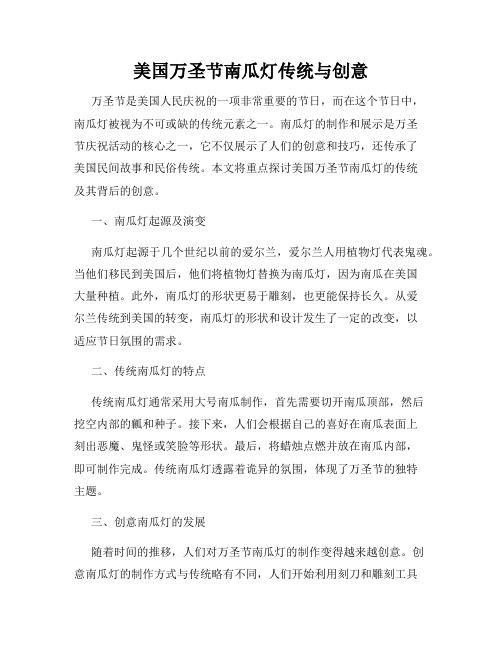 美国万圣节南瓜灯传统与创意

万圣节是美国人民庆祝的一项非常重要的节日，而在这个节日中，南瓜灯被视为不可或缺的传统元素之一。南瓜灯的制作和展示是万圣节庆祝活动的核心之一，它不仅展示了人们的创意和技巧，还传承了美国民间故事和民俗传统。本文将重点探讨美国万圣节南瓜灯的传统及其背后的创意。

一、南瓜灯起源及演变

南瓜灯起源于几个世纪以前的爱尔兰，爱尔兰人用植物灯代表鬼魂。当他们移民到美国后，他们将植物灯替换为南瓜灯，因为南瓜在美国大量种植。此外，南瓜灯的形状更易于雕刻，也更能保持长久。从爱尔兰传统到美国的转变，南瓜灯的形状和设计发生了一定的改变，以适应节日氛围的需求。

二、传统南瓜灯的特点

传统南瓜灯通常采用大号南瓜制作，首先需要切开南瓜顶部，然后挖空内部的瓤和种子。接下来，人们会根据自己的喜好在南瓜表面上刻出恶魔、鬼怪或笑脸等形状。最后，将蜡烛点燃并放在南瓜内部，即可制作完成。传统南瓜灯透露着诡异的氛围，体现了万圣节的独特主题。

三、创意南瓜灯的发展

随着时间的推移，人们对万圣节南瓜灯的制作变得越来越创意。创意南瓜灯的制作方式与传统略有不同，人们开始利用刻刀和雕刻工具